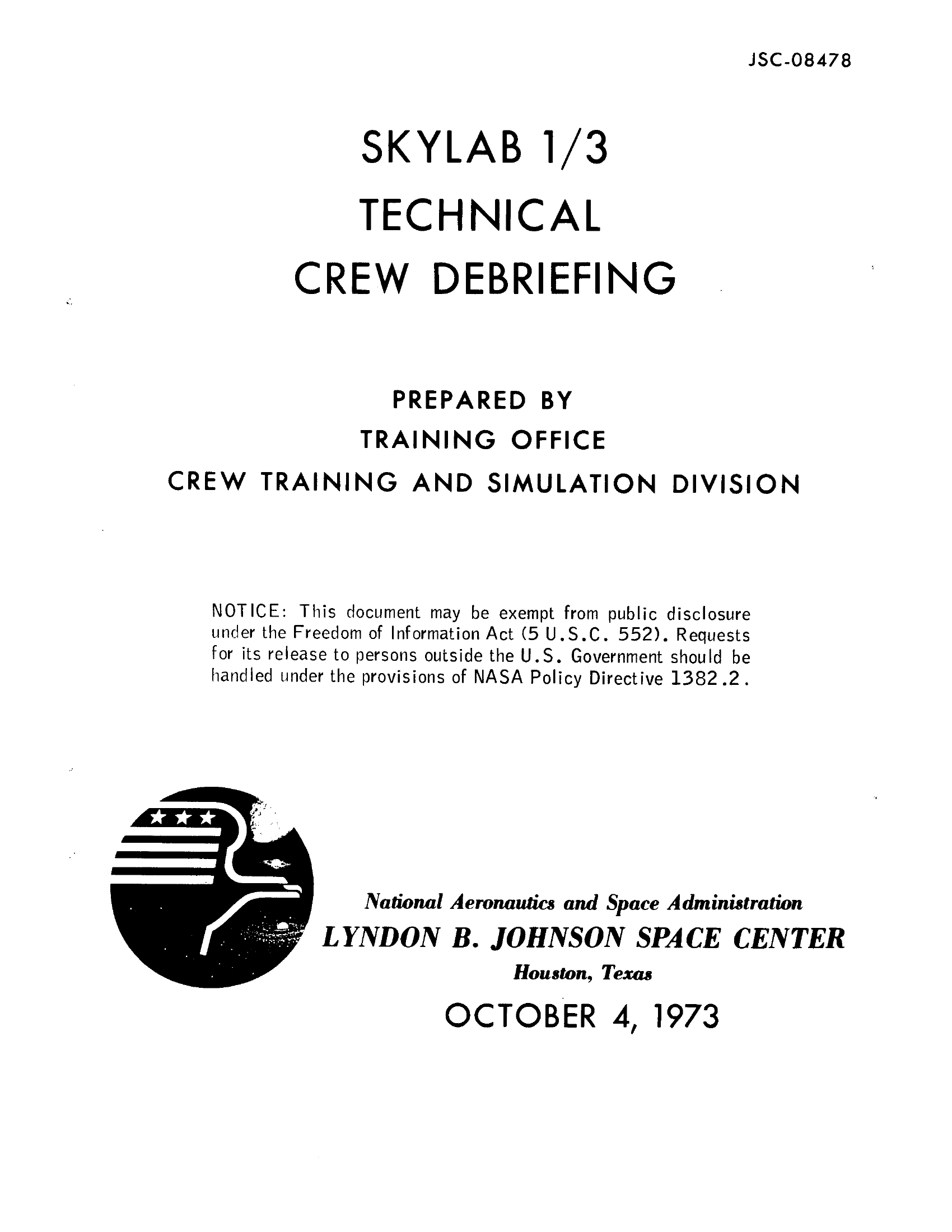 JSC-08478

SKYLAB 1/3
TECHNICAL
CREW DEBRIEFING

PREPARED BY
TRAINING OFFICE
CREW TRAINING AND SIMULATION DIVISION

NOTICE: This document may be exempt from public disclosure under the Freedom of Information Act (5 U.S.C. 552). Requests for its release to persons outside the U.S. Government should be handled under the provisions of NASA Policy Directive 1382.2.

National Aeronautics and Space Administration
LYNDON B. JOHNSON SPACE CENTER
Houston, Texas
OCTOBER 4, 1973